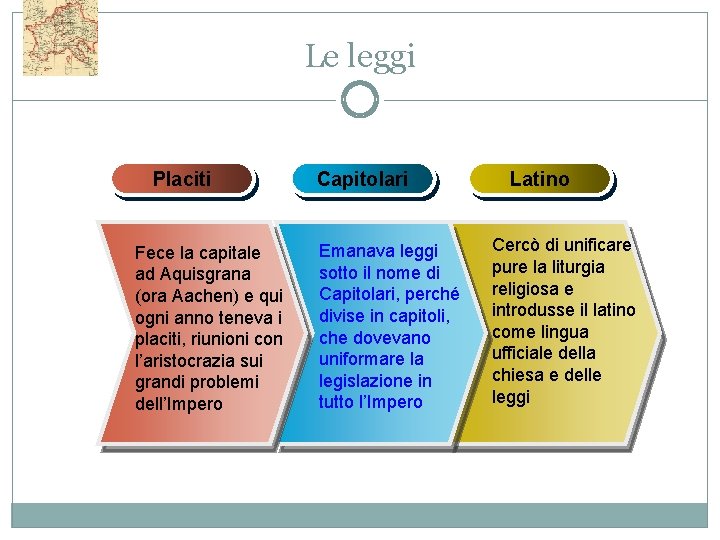 Le leggi

Placiti

Capitolari

Latino

Fece la capitale ad Aquisgrana (ora Aachen) e qui ogni anno teneva i placiti, riunioni con l'aristocrazia sui grandi problemi dell'Impero

Emanava leggi sotto il nome di Capitolari, perché divise in capitoli, che dovevano uniformare la legislazione in tutto l'Impero

Cercò di unificare pure la liturgia religiosa e introdusse il latino come lingua ufficiale della chiesa e delle leggi